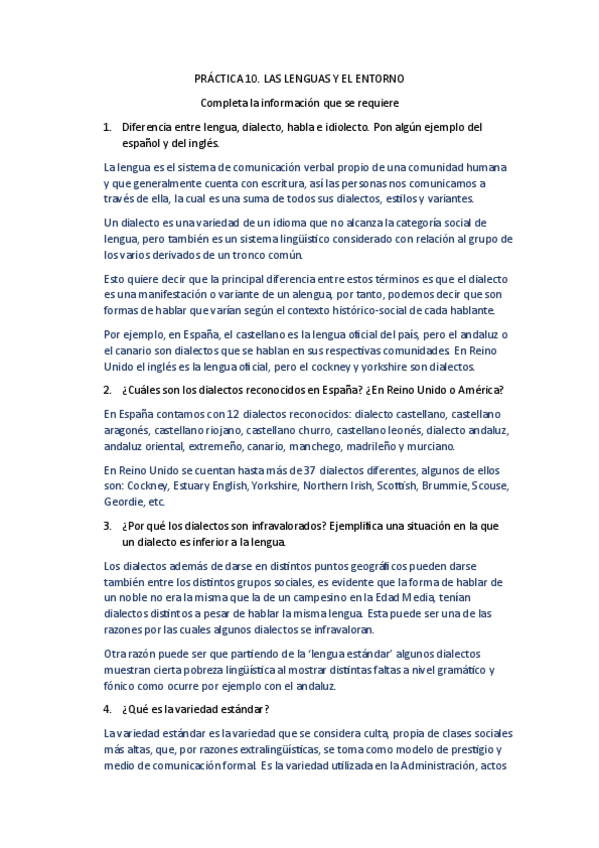 PRÁCTICA 10. LAS LENGUAS Y EL ENTORNO

Completa la información que se requiere

1. Diferencia entre lengua, dialecto, habla e idiolecto. Pon algún ejemplo del español y del inglés.

La lengua es el sistema de comunicación verbal propio de una comunidad humana y que generalmente cuenta con escritura, así las personas nos comunicamos a través de ella, la cual es una suma de todos sus dialectos, estilos y variantes.

Un dialecto es una variedad de un idioma que no alcanza la categoría social de lengua, pero también es un sistema lingüístico considerado con relación al grupo de los varios derivados de un tronco común.

Esto quiere decir que la principal diferencia entre estos términos es que el dialecto es una manifestación o variante de un alengua, por tanto, podemos decir que son formas de hablar que varían según el contexto histórico-social de cada hablante.

Por ejemplo, en España, el castellano es la lengua oficial del país, pero el andaluz o el canario son dialectos que se hablan en sus respectivas comunidades. En Reino Unido el inglés es la lengua oficial, pero el cockney y yorkshire son dialectos.

2. ¿Cuáles son los dialectos reconocidos en España? ¿En Reino Unido o América?

En España contamos con 12 dialectos reconocidos: dialecto castellano, castellano aragonés, castellano riojano, castellano churro, castellano leonés, dialecto andaluz, andaluz oriental, extremeño, canario, manchego, madrileño y murciano.

En Reino Unido se cuentan hasta más de 37 dialectos diferentes, algunos de ellos son: Cockney, Estuary English, Yorkshire, Northern Irish, Scottish, Brummie, Scouse, Geordie, etc.

3. ¿Por qué los dialectos son infravalorados? Ejemplifica una situación en la que un dialecto es inferior a la lengua.

Los dialectos además de darse en distintos puntos geográficos pueden darse también entre los distintos grupos sociales, es evidente que la forma de hablar de un noble no era la misma que la de un campesino en la Edad Media, tenían dialectos distintos a pesar de hablar la misma lengua. Esta puede ser una de las razones por las cuales algunos dialectos se infravaloran.

Otra razón puede ser que partiendo de la 'lengua estándar' algunos dialectos muestran cierta pobreza lingüística al mostrar distintas faltas a nivel gramático y fónico como ocurre por ejemplo con el andaluz.

4. ¿Qué es la variedad estándar?

La variedad estándar es la variedad que se considera culta, propia de clases sociales más altas, que, por razones extralingüísticas, se toma como modelo de prestigio y medio de comunicación formal. Es la variedad utilizada en la Administración, actos